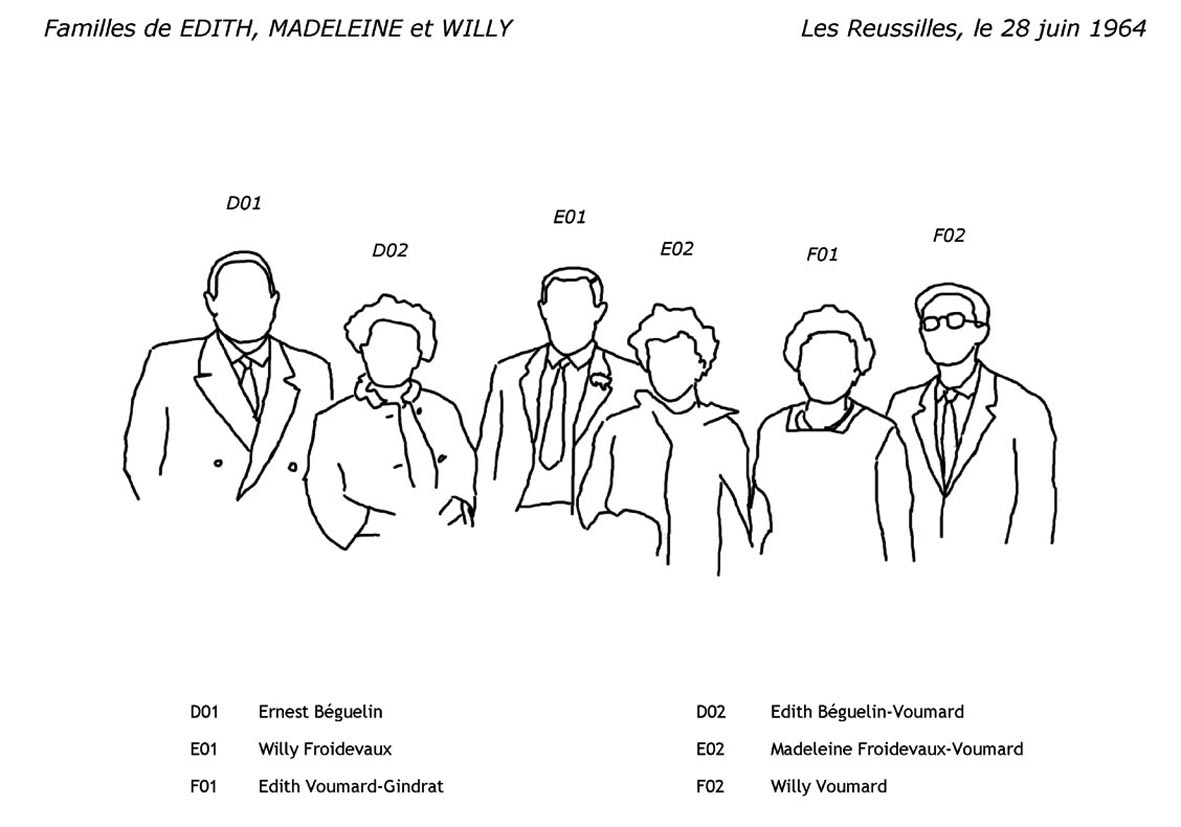 Familles de EDITH, MADELEINE et WILLY

Les Reussilles, le 28 juin 1964

D01

D02

E01

E02

F01

F02

D01 Ernest Béguelin

E01 Willy Froidevaux

F01 Edith Voumard-Gindrat

D02 Edith Béguelin-Voumard

E02 Madeleine Froidevaux-Voumard

F02 Willy Voumard